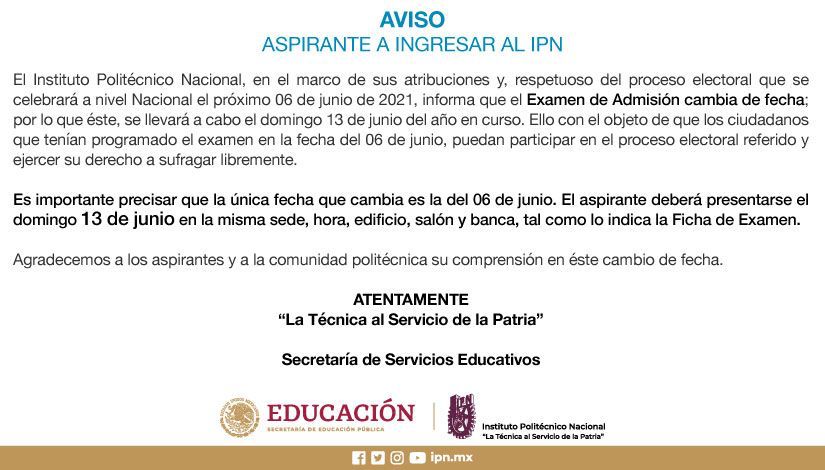 AVISO
ASPIRANTE A INGRESAR AL IPN

El Instituto Politécnico Nacional, en el marco de sus atribuciones y, respetuoso del proceso electoral que se celebrará a nivel Nacional el próximo 06 de junio de 2021, informa que el Examen de Admisión cambia de fecha; por lo que éste, se llevará a cabo el domingo 13 de junio del año en curso. Ello con el objeto de que los ciudadanos que tenían programado el examen en la fecha del 06 de junio, puedan participar en el proceso electoral referido y ejercer su derecho a sufragar libremente.

Es importante precisar que la única fecha que cambia es la del 06 de junio. El aspirante deberá presentarse el domingo 13 de junio en la misma sede, hora, edificio, salón y banca, tal como lo indica la Ficha de Examen.

Agradecemos a los aspirantes y a la comunidad politécnica su comprensión en éste cambio de fecha.

ATENTAMENTE
"La Técnica al Servicio de la Patria"

Secretaría de Servicios Educativos

EDUCACIÓN
SECRETARÍA DE EDUCACIÓN PÚBLICA

Instituto Politécnico Nacional
"La Técnica al Servicio de la Patria"

ipn.mx